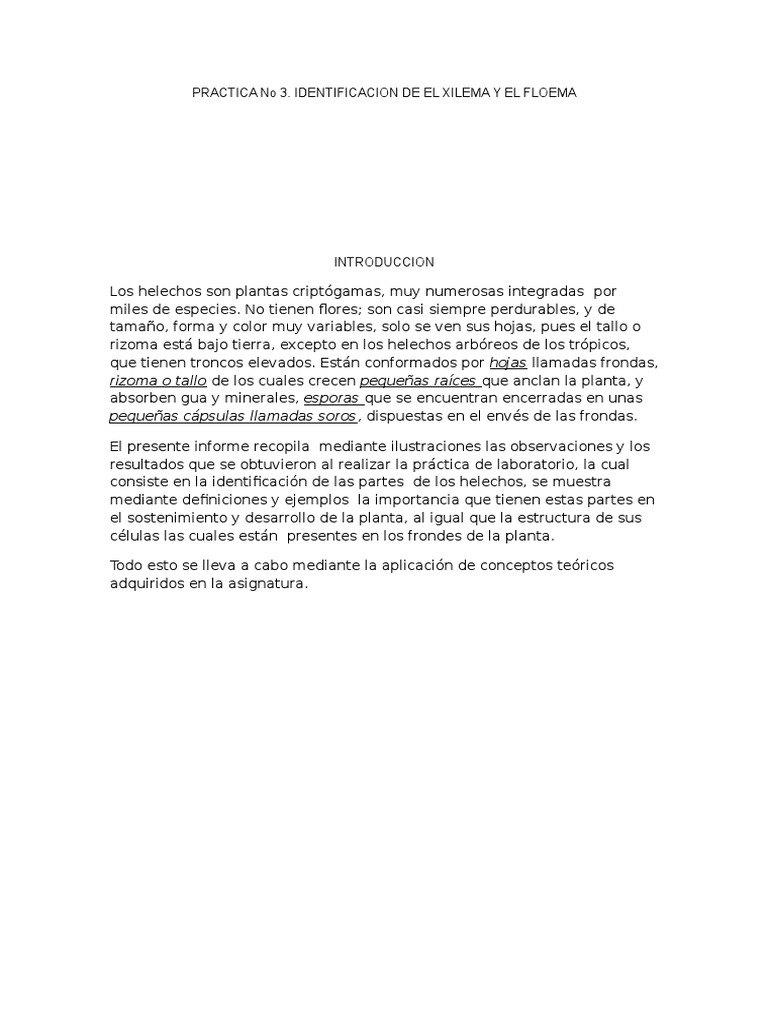 PRACTICA No 3. IDENTIFICACION DE EL XILEMA Y EL FLOEMA

INTRODUCCION

Los helechos son plantas criptógamas, muy numerosas integradas por miles de especies. No tienen flores; son casi siempre perdurables, y de tamaño, forma y color muy variables, solo se ven sus hojas, pues el tallo o rizoma está bajo tierra, excepto en los helechos arbóreos de los trópicos, que tienen troncos elevados. Están conformados por hojas llamadas frondas, rizoma o tallo de los cuales crecen pequeñas raíces que anclan la planta, y absorben gua y minerales, esporas que se encuentran encerradas en unas pequeñas cápsulas llamadas soros, dispuestas en el envés de las frondas.

El presente informe recopila mediante ilustraciones las observaciones y los resultados que se obtuvieron al realizar la práctica de laboratorio, la cual consiste en la identificación de las partes de los helechos, se muestra mediante definiciones y ejemplos la importancia que tienen estas partes en el sostenimiento y desarrollo de la planta, al igual que la estructura de sus células las cuales están presentes en los frondes de la planta.

Todo esto se lleva a cabo mediante la aplicación de conceptos teóricos adquiridos en la asignatura.